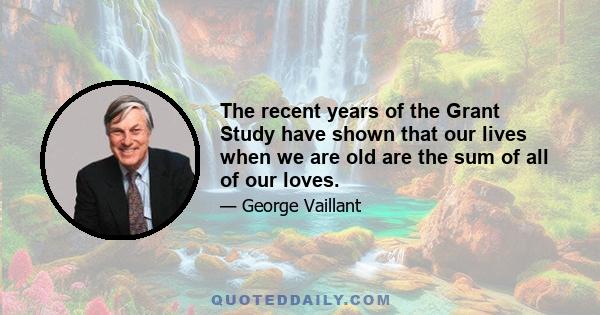 The recent years of the Grant Study have shown that our lives when we are old are the sum of all of our loves.

— George Vaillant

QUOTEDDAILY.COM